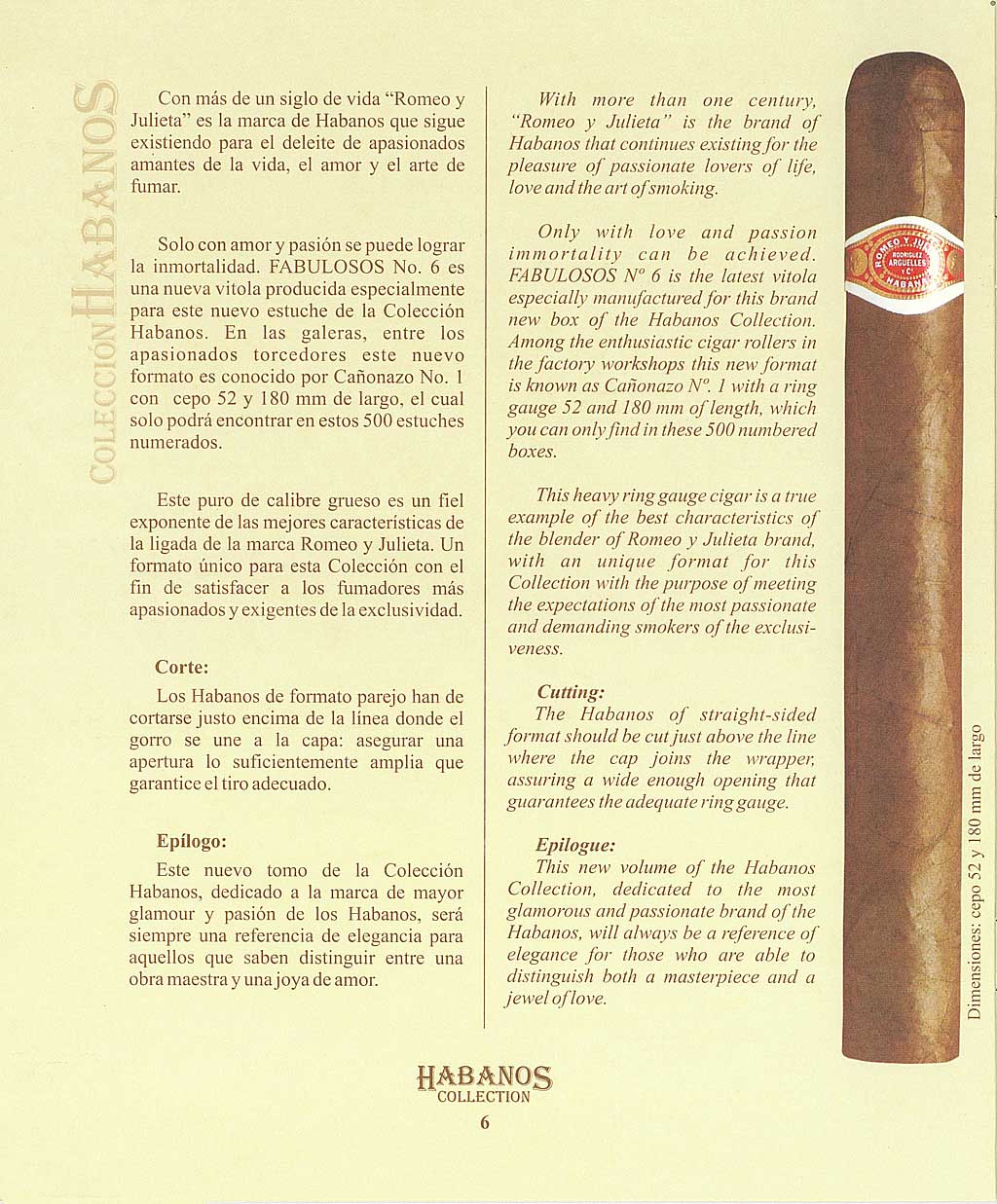 COLECCIÓN HABANOS

Con más de un siglo de vida "Romeo y Julieta" es la marca de Habanos que sigue existiendo para el deleite de apasionados amantes de la vida, el amor y el arte de fumar.

Solo con amor y pasión se puede lograr la inmortalidad. FABULOSOS No. 6 es una nueva vitola producida especialmente para este nuevo estuche de la Colección Habanos. En las galeras, entre los apasionados torcedores este nuevo formato es conocido por Cañonazo No. 1 con cepo 52 y 180 mm de largo, el cual solo podrá encontrar en estos 500 estuches numerados.

Este puro de calibre grueso es un fiel exponente de las mejores características de la ligada de la marca Romeo y Julieta. Un formato único para esta Colección con el fin de satisfacer a los fumadores más apasionados y exigentes de la exclusividad.

Corte:

Los Habanos de formato parejo han de cortarse justo encima de la línea donde el gorro se une a la capa: asegurar una apertura lo suficientemente amplia que garantice el tiro adecuado.

Epílogo:

Este nuevo tomo de la Colección Habanos, dedicado a la marca de mayor glamour y pasión de los Habanos, será siempre una referencia de elegancia para aquellos que saben distinguir entre una obra maestra y una joya de amor.

With more than one century, "Romeo y Julieta" is the brand of Habanos that continues existing for the pleasure of passionate lovers of life, love and the art of smoking.

Only with love and passion immortality can be achieved. FABULOSOS Nº 6 is the latest vitola especially manufactured for this brand new box of the Habanos Collection. Among the enthusiastic cigar rollers in the factory workshops this new format is known as Cañonazo Nº. 1 with a ring gauge 52 and 180 mm of length, which you can only find in these 500 numbered boxes.

This heavy ring gauge cigar is a true example of the best characteristics of the blender of Romeo y Julieta brand, with an unique format for this Collection with the purpose of meeting the expectations of the most passionate and demanding smokers of the exclusiveness.

Cutting:
The Habanos of straight-sided format should be cut just above the line where the cap joins the wrapper, assuring a wide enough opening that guarantees the adequate ring gauge.

Epilogue:
This new volume of the Habanos Collection, dedicated to the most glamorous and passionate brand of the Habanos, will always be a reference of elegance for those who are able to distinguish both a masterpiece and a jewel of love.

ROMEO Y JULIETA RODRIGUEZ ARGUELLES Y Cª HABANA

Dimensiones: cepo 52 y 180 mm de largo

HABANOS
COLLECTION
6